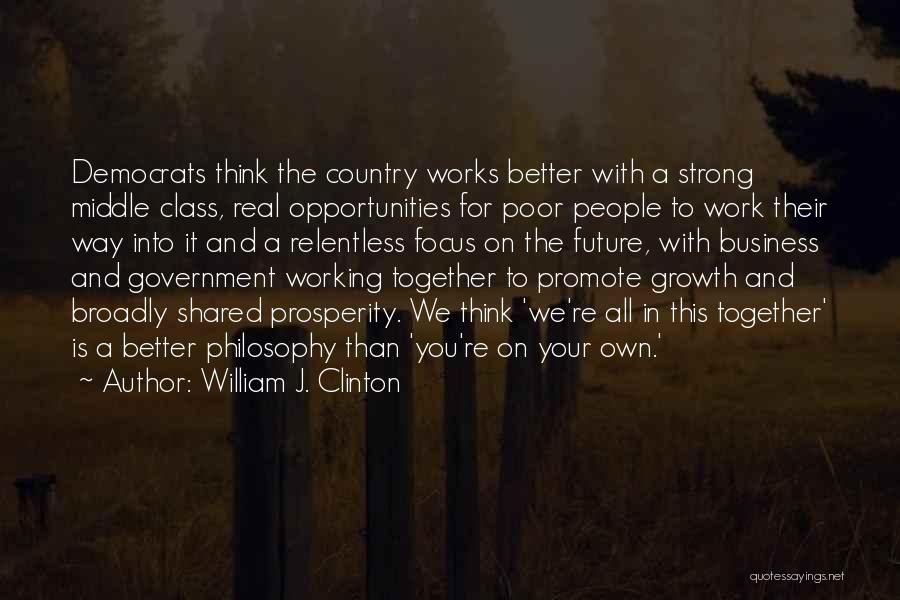 Democrats think the country works better with a strong middle class, real opportunities for poor people to work their way into it and a relentless focus on the future, with business and government working together to promote growth and broadly shared prosperity. We think 'we're all in this together' is a better philosophy than 'you're on your own.'
~ Author: William J. Clinton

quotessayings.net